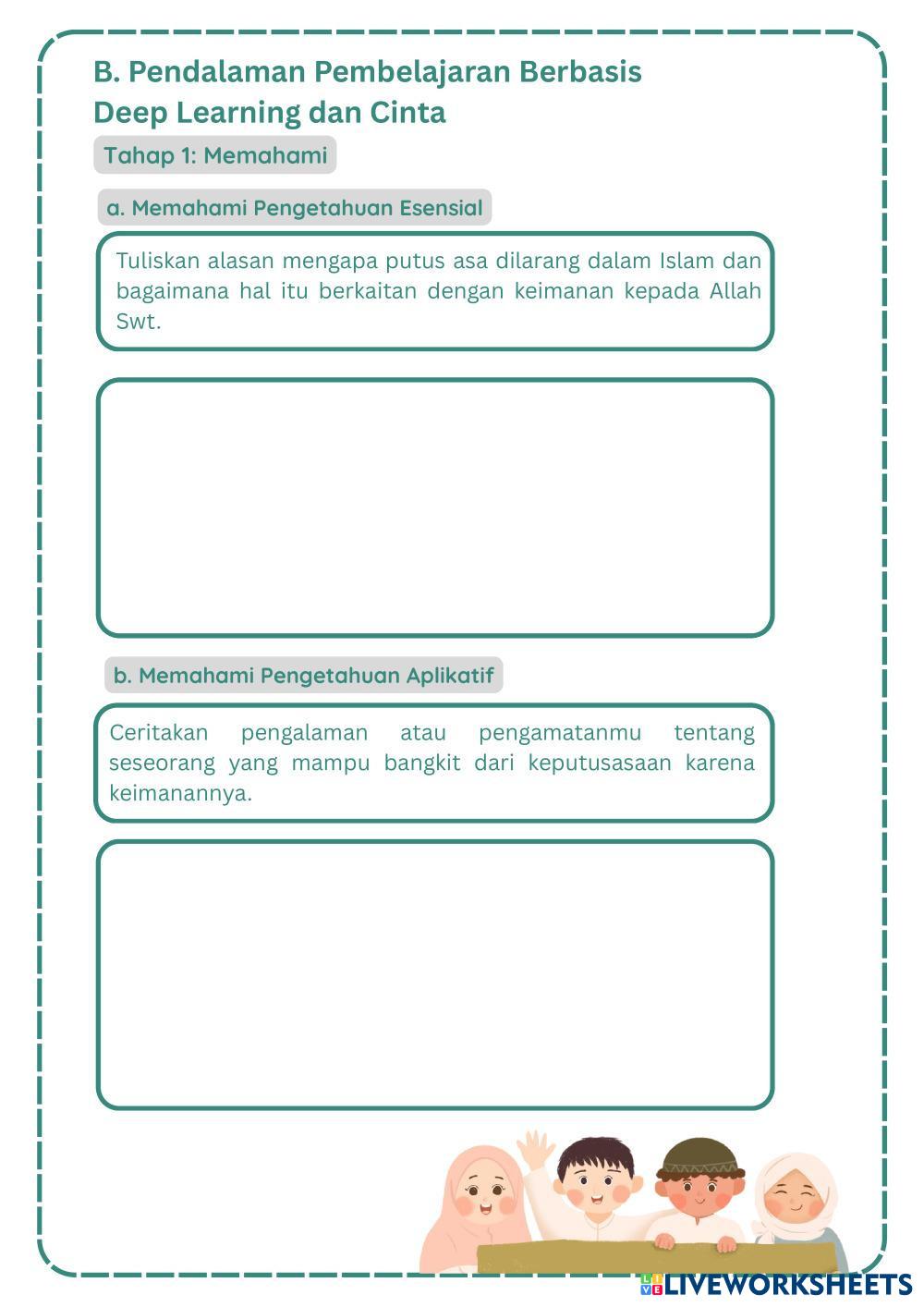 B. Pendalaman Pembelajaran Berbasis Deep Learning dan Cinta

Tahap 1: Memahami

a. Memahami Pengetahuan Esensial

Tuliskan alasan mengapa putus asa dilarang dalam Islam dan bagaimana hal itu berkaitan dengan keimanan kepada Allah Swt.

b. Memahami Pengetahuan Aplikatif

Ceritakan pengalaman atau pengamatanmu tentang seseorang yang mampu bangkit dari keputusasaan karena keimanannya.

LIVEWORKSHEETS